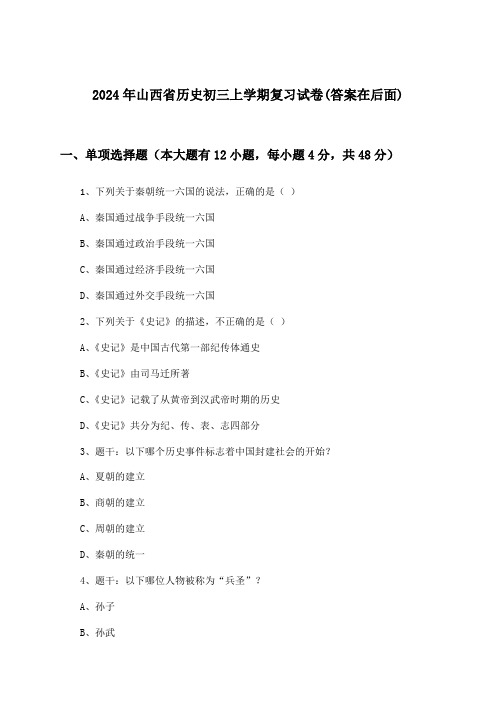 2024年山西省历史初三上学期复习试卷(答案在后面)

一、单项选择题（本大题有12小题，每小题4分，共48分）

1、下列关于秦朝统一六国的说法，正确的是（ ）

A、秦国通过战争手段统一六国

B、秦国通过政治手段统一六国

C、秦国通过经济手段统一六国

D、秦国通过外交手段统一六国

2、下列关于《史记》的描述，不正确的是（ ）

A、《史记》是中国古代第一部纪传体通史

B、《史记》由司马迁所著

C、《史记》记载了从黄帝到汉武帝时期的历史

D、《史记》共分为纪、传、表、志四部分

3、题干：以下哪个历史事件标志着中国封建社会的开始？

A、夏朝的建立

B、商朝的建立

C、周朝的建立

D、秦朝的统一

4、题干：以下哪位人物被称为“兵圣”？

A、孙子

B、孙武